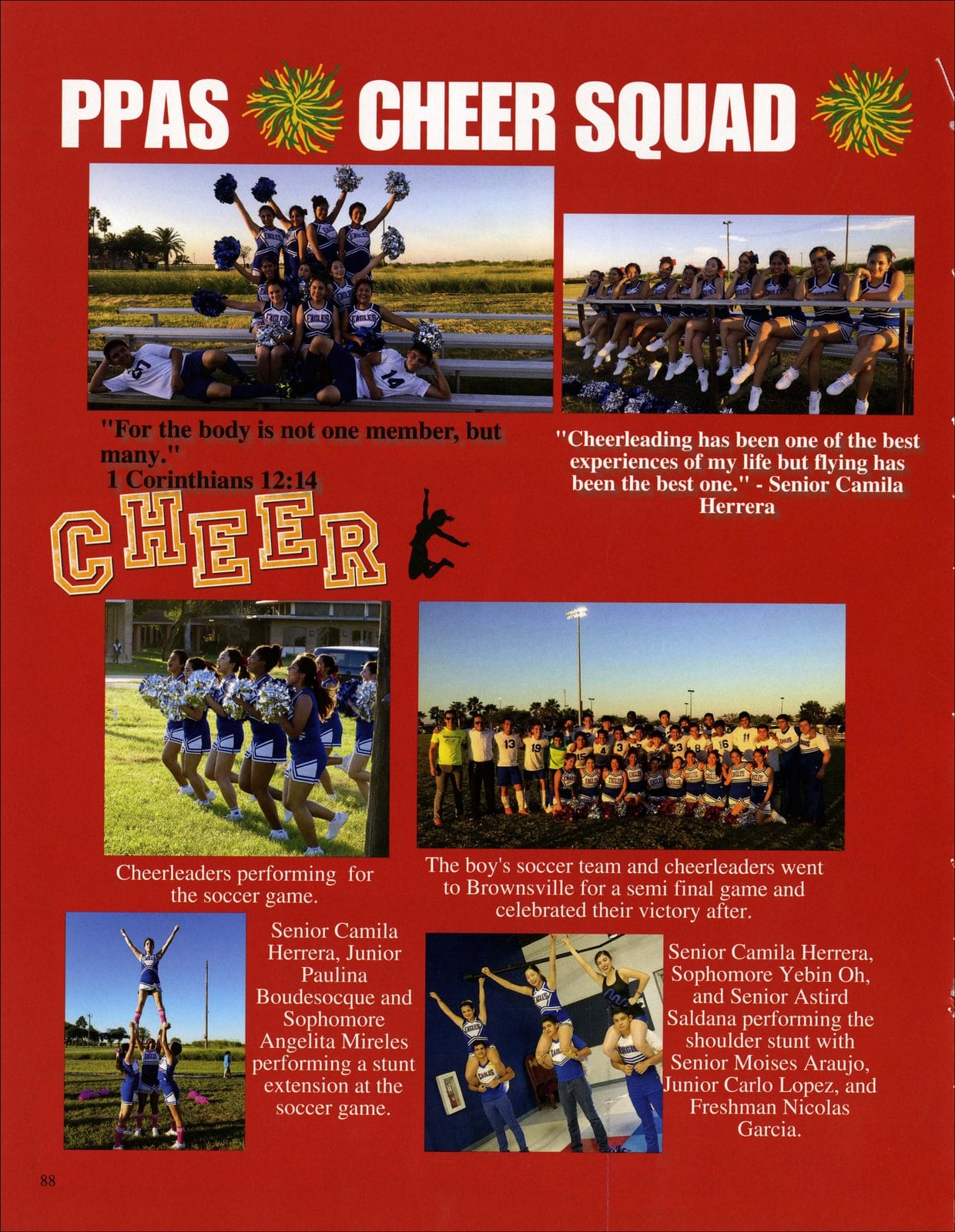 PPAS CHEER SQUAD

"For the body is not one member, but many."
1 Corinthians 12:14

"Cheerleading has been one of the best experiences of my life but flying has been the best one." - Senior Camila Herrera

CHEER

Cheerleaders performing for the soccer game.

The boy's soccer team and cheerleaders went to Brownsville for a semi final game and celebrated their victory after.

Senior Camila Herrera, Junior Paulina Boudesocque and Sophomore Angelita Mireles performing a stunt extension at the soccer game.

Senior Camila Herrera, Sophomore Yebin Oh, and Senior Astird Saldana performing the shoulder stunt with Senior Moises Araujo, Junior Carlo Lopez, and Freshman Nicolas Garcia.

88